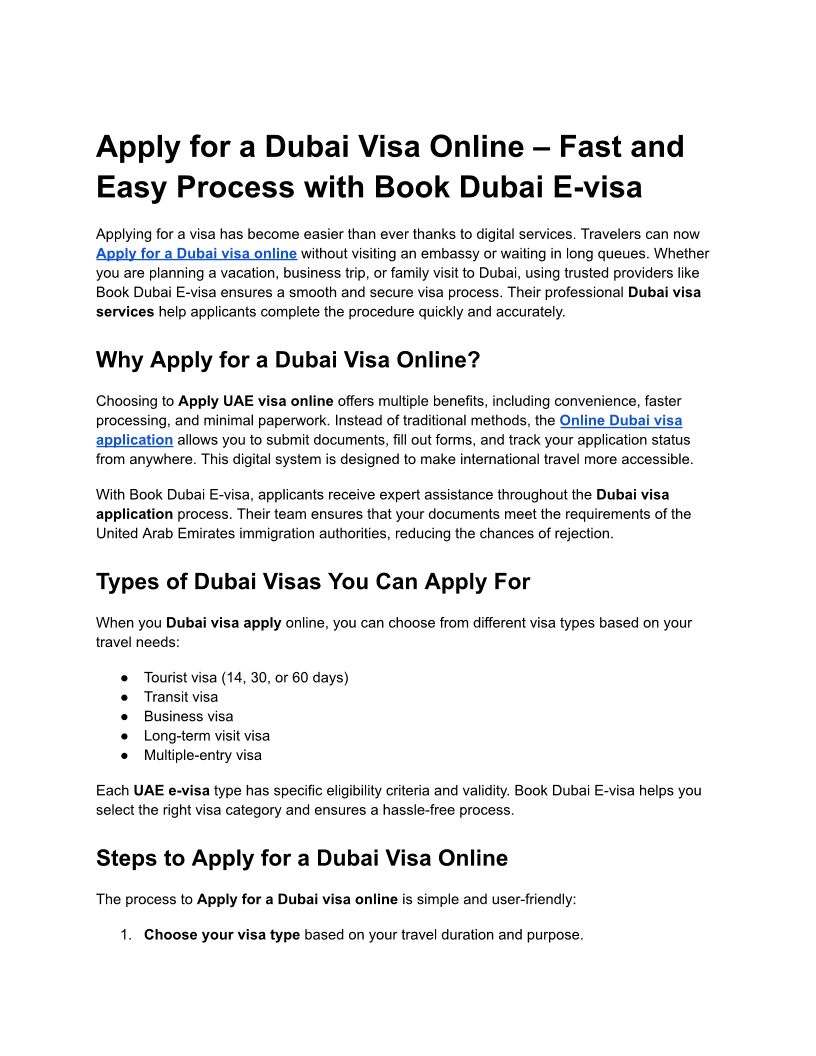 Apply for a Dubai Visa Online – Fast and Easy Process with Book Dubai E-visa

Applying for a visa has become easier than ever thanks to digital services. Travelers can now Apply for a Dubai visa online without visiting an embassy or waiting in long queues. Whether you are planning a vacation, business trip, or family visit to Dubai, using trusted providers like Book Dubai E-visa ensures a smooth and secure visa process. Their professional Dubai visa services help applicants complete the procedure quickly and accurately.

Why Apply for a Dubai Visa Online?

Choosing to Apply UAE visa online offers multiple benefits, including convenience, faster processing, and minimal paperwork. Instead of traditional methods, the Online Dubai visa application allows you to submit documents, fill out forms, and track your application status from anywhere. This digital system is designed to make international travel more accessible.

With Book Dubai E-visa, applicants receive expert assistance throughout the Dubai visa application process. Their team ensures that your documents meet the requirements of the United Arab Emirates immigration authorities, reducing the chances of rejection.

Types of Dubai Visas You Can Apply For

When you Dubai visa apply online, you can choose from different visa types based on your travel needs:

● Tourist visa (14, 30, or 60 days)
● Transit visa
● Business visa
● Long-term visit visa
● Multiple-entry visa

Each UAE e-visa type has specific eligibility criteria and validity. Book Dubai E-visa helps you select the right visa category and ensures a hassle-free process.

Steps to Apply for a Dubai Visa Online

The process to Apply for a Dubai visa online is simple and user-friendly:

1. Choose your visa type based on your travel duration and purpose.